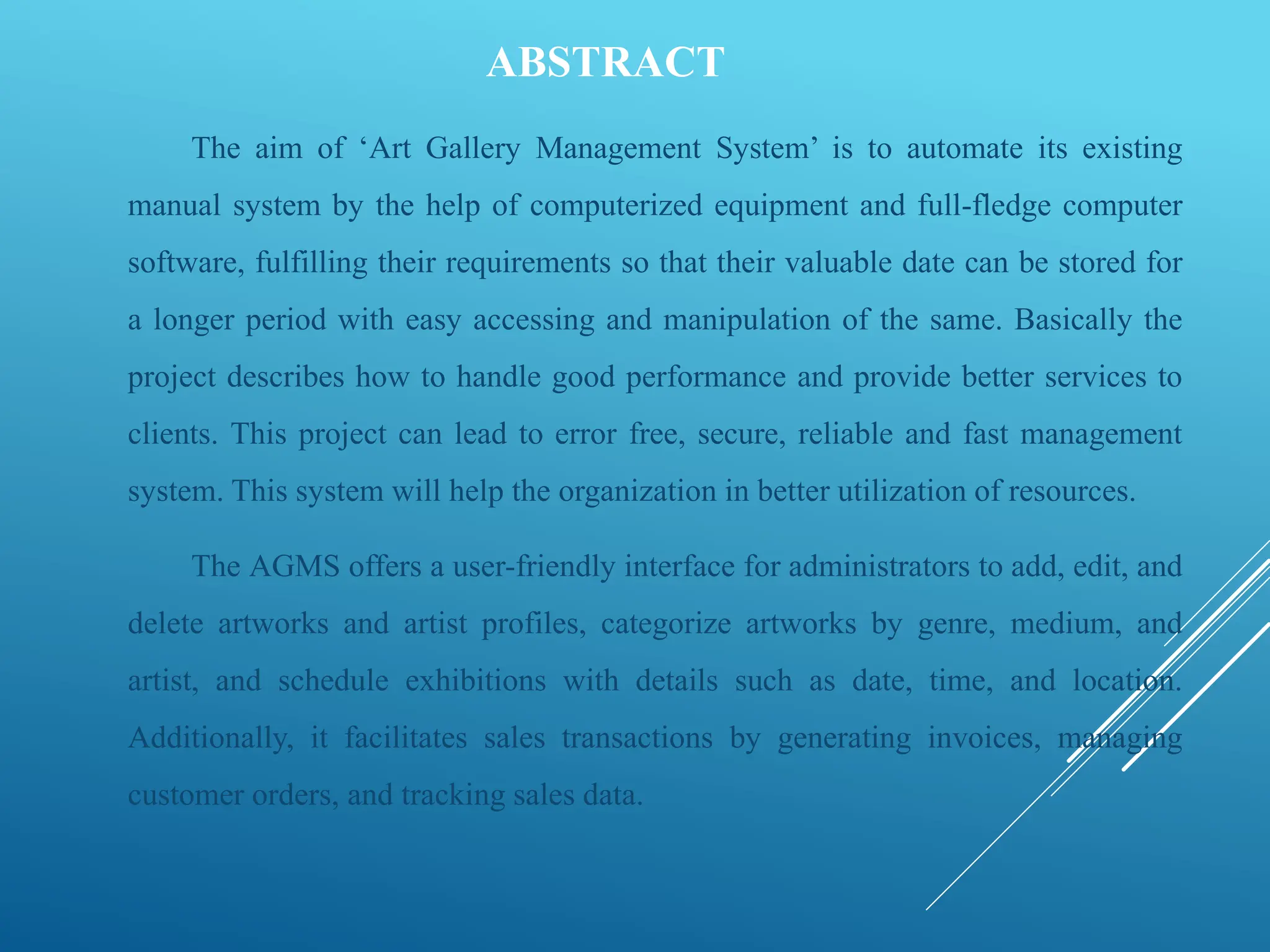 ABSTRACT

The aim of ‘Art Gallery Management System’ is to automate its existing manual system by the help of computerized equipment and full-fledge computer software, fulfilling their requirements so that their valuable date can be stored for a longer period with easy accessing and manipulation of the same. Basically the project describes how to handle good performance and provide better services to clients. This project can lead to error free, secure, reliable and fast management system. This system will help the organization in better utilization of resources.

The AGMS offers a user-friendly interface for administrators to add, edit, and delete artworks and artist profiles, categorize artworks by genre, medium, and artist, and schedule exhibitions with details such as date, time, and location. Additionally, it facilitates sales transactions by generating invoices, managing customer orders, and tracking sales data.